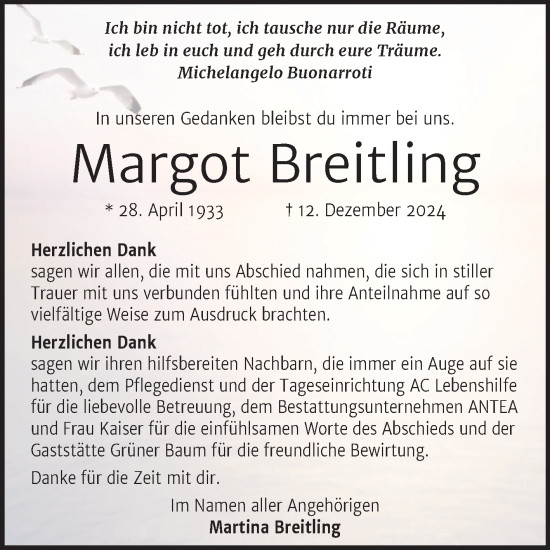 Ich bin nicht tot, ich tausche nur die Räume,
ich leb in euch und geh durch eure Träume.
Michelangelo Buonarroti

In unseren Gedanken bleibst du immer bei uns.

Margot Breitling

* 28. April 1933 † 12. Dezember 2024

Herzlichen Dank
sagen wir allen, die mit uns Abschied nahmen, die sich in stiller Trauer mit uns verbunden fühlten und ihre Anteilnahme auf so vielfältige Weise zum Ausdruck brachten.

Herzlichen Dank
sagen wir ihren hilfsbereiten Nachbarn, die immer ein Auge auf sie hatten, dem Pflegedienst und der Tageseinrichtung AC Lebenshilfe für die liebevolle Betreuung, dem Bestattungsunternehmen ANTEA und Frau Kaiser für die einfühlsamen Worte des Abschieds und der Gaststätte Grüner Baum für die freundliche Bewirtung.

Danke für die Zeit mit dir.

Im Namen aller Angehörigen
Martina Breitling